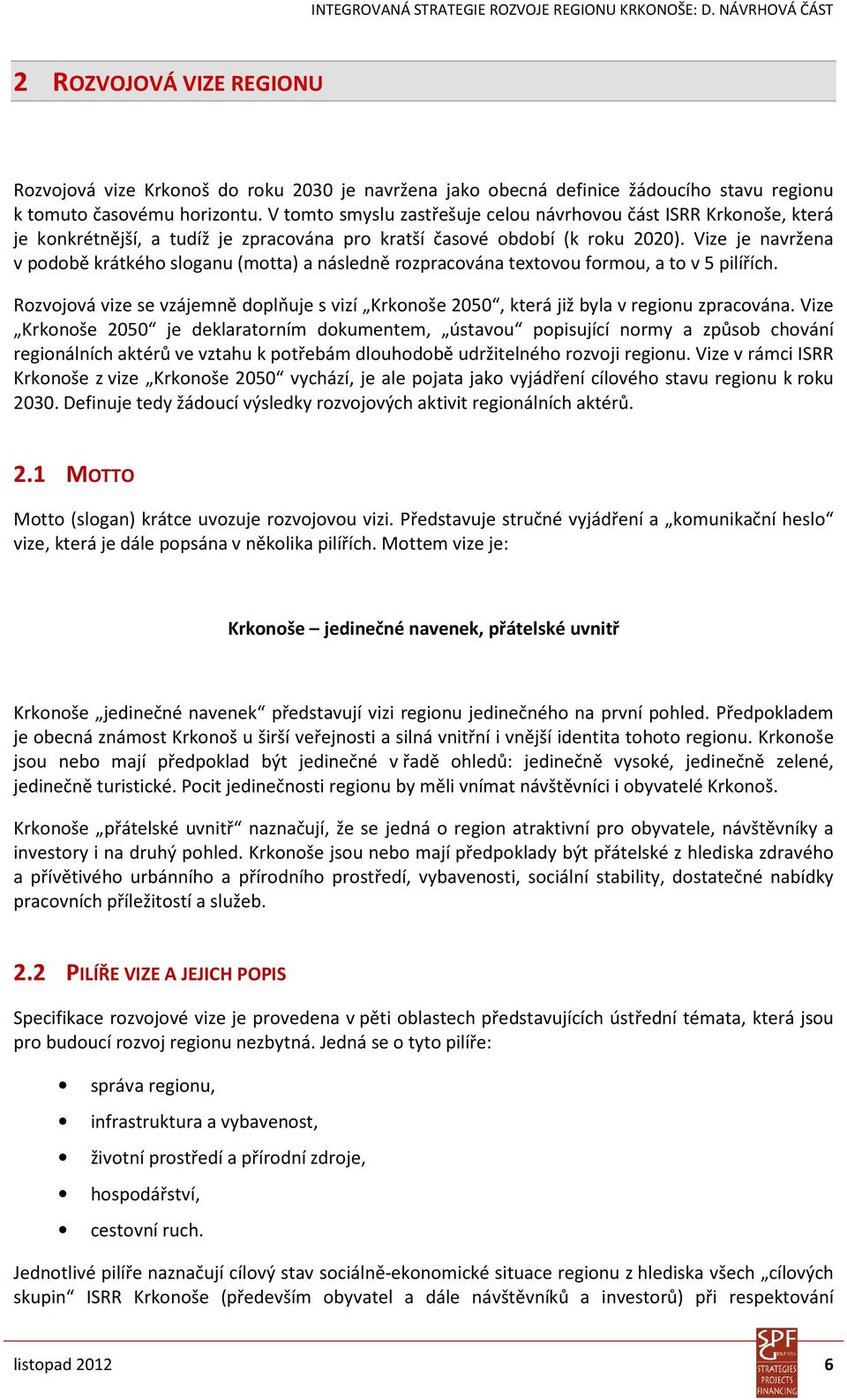 INTEGROVANÁ STRATEGIE ROZVOJE REGIONU KRKONOŠE: D. NÁVRHOVÁ ČÁST

2 ROZVOJOVÁ VIZE REGIONU

Rozvojová vize Krkonoš do roku 2030 je navržena jako obecná definice žádoucího stavu regionu k tomuto časovému horizontu. V tomto smyslu zastřešuje celou návrhovou část ISRR Krkonoše, která je konkrétnější, a tudíž je zpracována pro kratší časové období (k roku 2020). Vize je navržena v podobě krátkého sloganu (motta) a následně rozpracována textovou formou, a to v 5 pilířích.

Rozvojová vize se vzájemně doplňuje s vizí „Krkonoše 2050“, která již byla v regionu zpracována. Vize „Krkonoše 2050“ je deklaratorním dokumentem, „ústavou“ popisující normy a způsob chování regionálních aktérů ve vztahu k potřebám dlouhodobě udržitelného rozvoji regionu. Vize v rámci ISRR Krkonoše z vize „Krkonoše 2050“ vychází, je ale pojata jako vyjádření cílového stavu regionu k roku 2030. Definuje tedy žádoucí výsledky rozvojových aktivit regionálních aktérů.

2.1 MOTTO

Motto (slogan) krátce uvozuje rozvojovou vizi. Představuje stručné vyjádření a „komunikační heslo“ vize, která je dále popsána v několika pilířích. Mottem vize je:

Krkonoše – jedinečné navenek, přátelské uvnitř

Krkonoše „jedinečné navenek“ představují vizi regionu jedinečného na první pohled. Předpokladem je obecná známost Krkonoš u širší veřejnosti a silná vnitřní i vnější identita tohoto regionu. Krkonoše jsou nebo mají předpoklad být jedinečné v řadě ohledů: jedinečně vysoké, jedinečně zelené, jedinečně turistické. Pocit jedinečnosti regionu by měli vnímat návštěvníci i obyvatelé Krkonoš.

Krkonoše „přátelské uvnitř“ naznačují, že se jedná o region atraktivní pro obyvatele, návštěvníky a investory i na druhý pohled. Krkonoše jsou nebo mají předpoklady být přátelské z hlediska zdravého a přívětivého urbánního a přírodního prostředí, vybavenosti, sociální stability, dostatečné nabídky pracovních příležitostí a služeb.

2.2 PILÍŘE VIZE A JEJICH POPIS

Specifikace rozvojové vize je provedena v pěti oblastech představujících ústřední témata, která jsou pro budoucí rozvoj regionu nezbytná. Jedná se o tyto pilíře:

• správa regionu,
• infrastruktura a vybavenost,
• životní prostředí a přírodní zdroje,
• hospodářství,
• cestovní ruch.

Jednotlivé pilíře naznačují cílový stav sociálně-ekonomické situace regionu z hlediska všech „cílových skupin“ ISRR Krkonoše (především obyvatel a dále návštěvníků a investorů) při respektování

listopad 2012
SPF STRATEGIES PROJECTS FINANCING
6